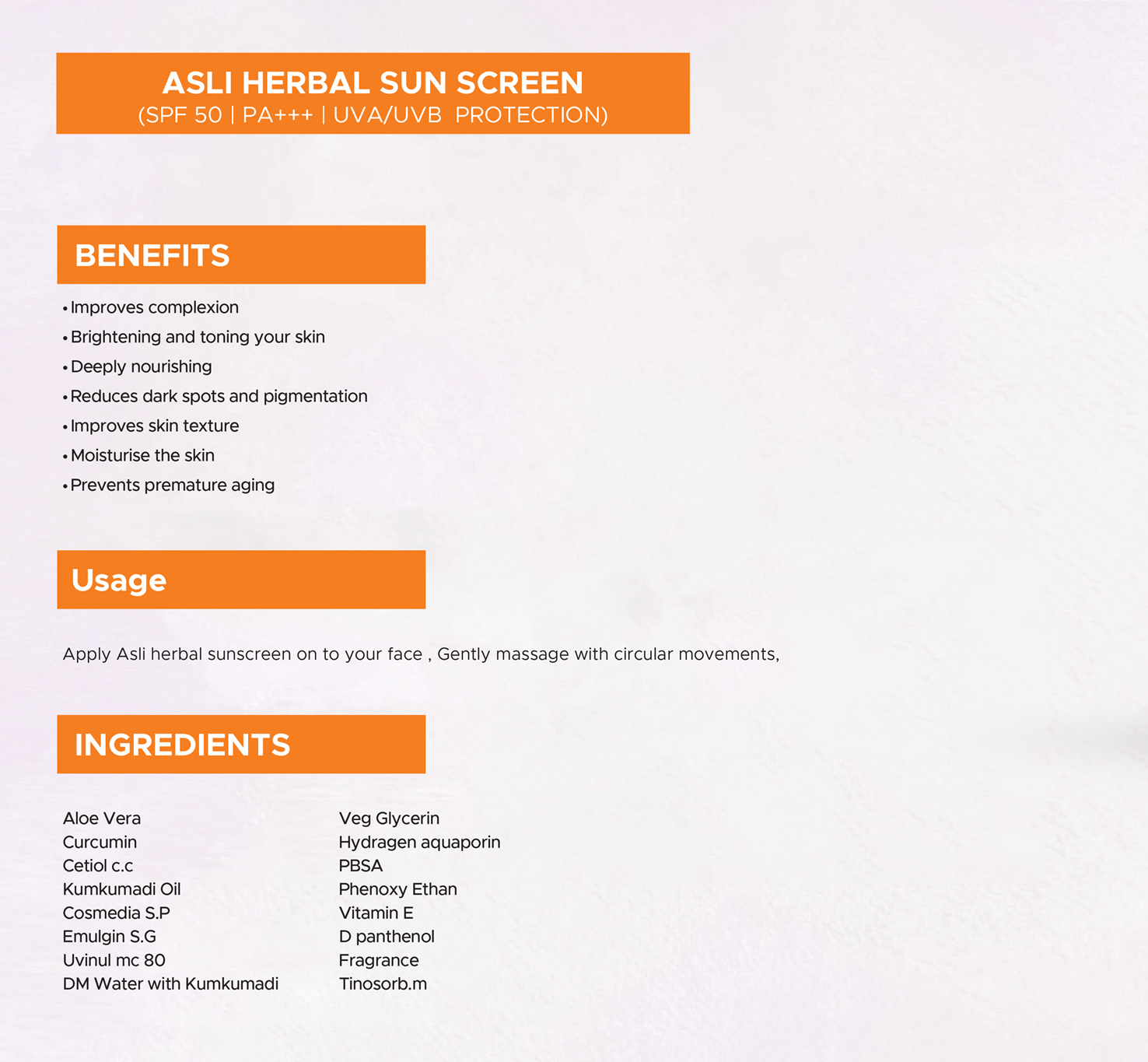 ASLI HERBAL SUN SCREEN
(SPF 50 | PA+++ | UVA/UVB PROTECTION)

BENEFITS

• Improves complexion
• Brightening and toning your skin
• Deeply nourishing
• Reduces dark spots and pigmentation
• Improves skin texture
• Moisturise the skin
• Prevents premature aging

Usage

Apply Asli herbal sunscreen on to your face , Gently massage with circular movements,

INGREDIENTS

Aloe Vera
Curcumin
Cetiol c.c
Kumkumadi Oil
Cosmedia S.P
Emulgin S.G
Uvinul mc 80
DM Water with Kumkumadi

Veg Glycerin
Hydragen aquaporin
PBSA
Phenoxy Ethan
Vitamin E
D panthenol
Fragrance
Tinosorb.m